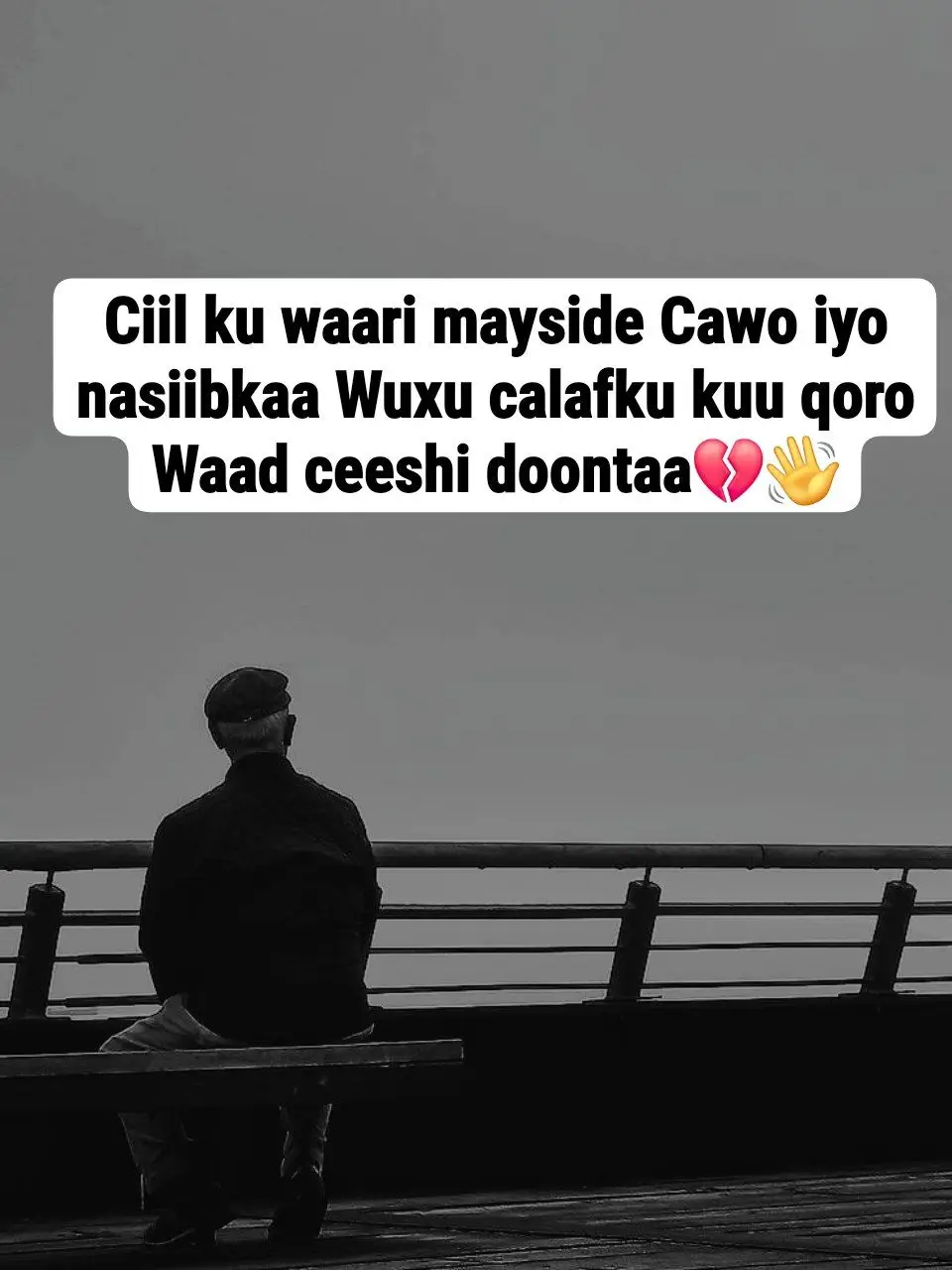 Ciil ku waari mayside Cawo iyo nasiibkaa Wuxu calafku kuu qoro Waad ceeshi doontaa💔👋